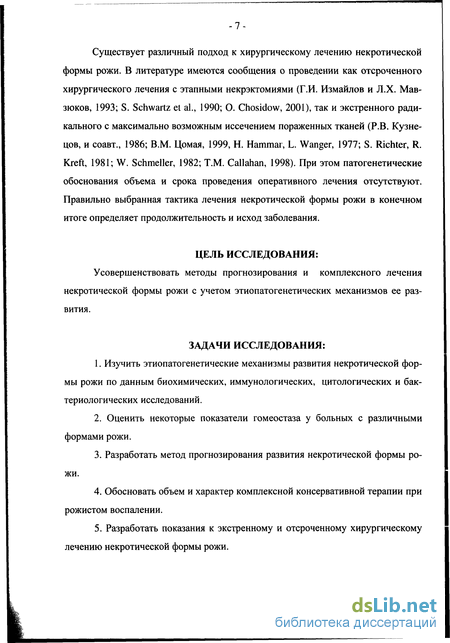 - 7 -

Существует различный подход к хирургическому лечению некротической формы рожи. В литературе имеются сообщения о проведении как отсроченного хирургического лечения с этапными некрэктомиями (Г.И. Измайлов и Л.Х. Мавзюков, 1993; S. Schwartz et al., 1990; O. Chosidow, 2001), так и экстренного радикального с максимально возможным иссечением пораженных тканей (Р.В. Кузнецов, и соавт., 1986; В.М. Цомая, 1999, H. Hammar, L. Wanger, 1977; S. Richter, R. Kreft, 1981; W. Schmeller, 1982; T.M. Callahan, 1998). При этом патогенетические обоснования объема и срока проведения оперативного лечения отсутствуют. Правильно выбранная тактика лечения некротической формы рожи в конечном итоге определяет продолжительность и исход заболевания.

ЦЕЛЬ ИССЛЕДОВАНИЯ:

Усовершенствовать методы прогнозирования и комплексного лечения некротической формы рожи с учетом этиопатогенетических механизмов ее развития.

ЗАДАЧИ ИССЛЕДОВАНИЯ:

1. Изучить этиопатогенетические механизмы развития некротической формы рожи по данным биохимических, иммунологических, цитологических и бактериологических исследований.

2. Оценить некоторые показатели гомеостаза у больных с различными формами рожи.

3. Разработать метод прогнозирования развития некротической формы рожи.

4. Обосновать объем и характер комплексной консервативной терапии при рожистом воспалении.

5. Разработать показания к экстренному и отсроченному хирургическому лечению некротической формы рожи.

dsLib.net
библиотека диссертаций